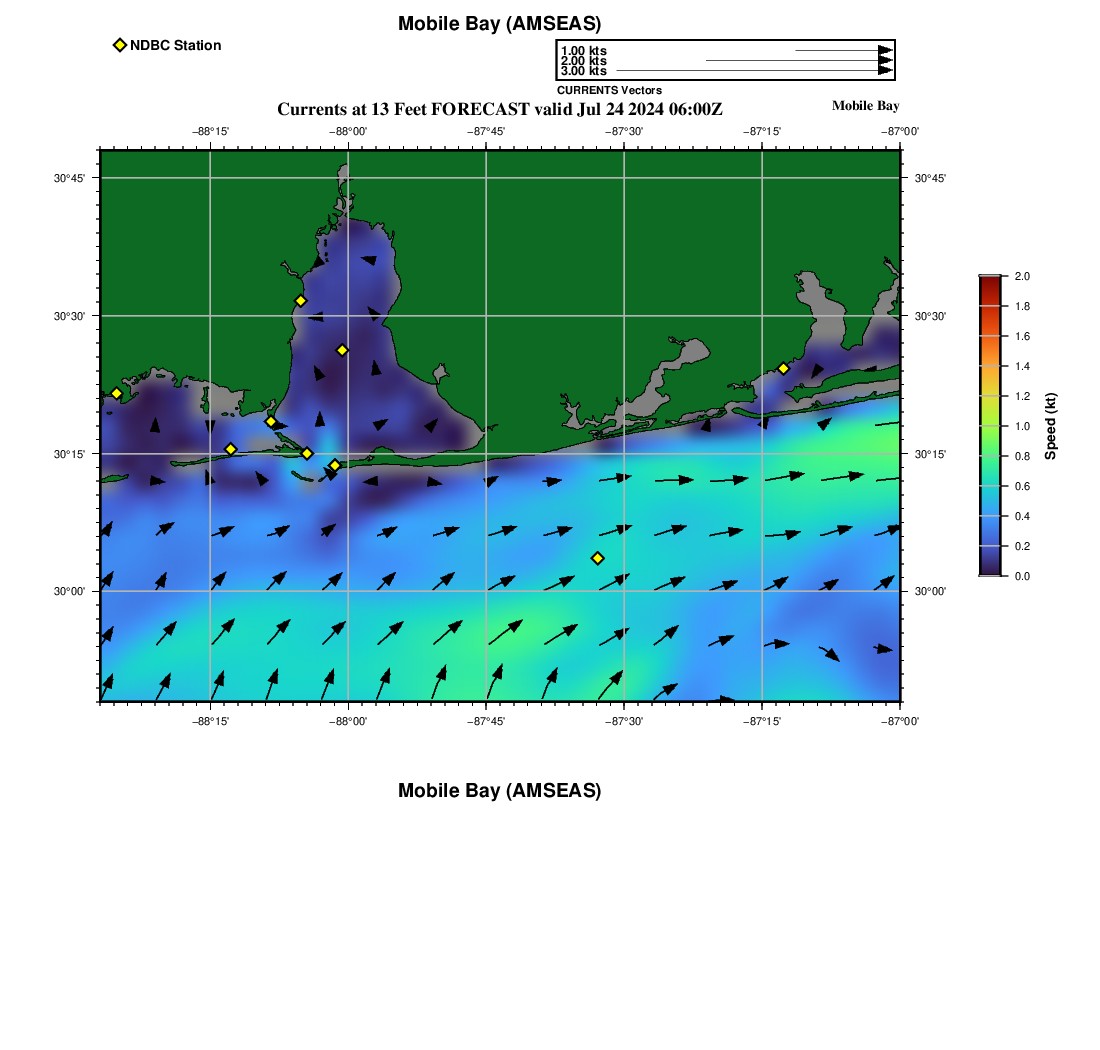 Mobile Bay (AMSEAS)

NDBC Station

1.00 kts
2.00 kts
3.00 kts
CURRENTS Vectors

Currents at 13 Feet FORECAST valid Jul 24 2024 06:00Z

Mobile Bay

−88°15' −88°00' −87°45' −87°30' −87°15' −87°00'

30°45' 30°30' 30°15' 30°00'

30°45' 30°30' 30°15' 30°00'

−88°15' −88°00' −87°45' −87°30' −87°15' −87°00'

2.0
1.8
1.6
1.4
1.2
1.0
0.8
0.6
0.4
0.2
0.0
Speed (kt)

Mobile Bay (AMSEAS)